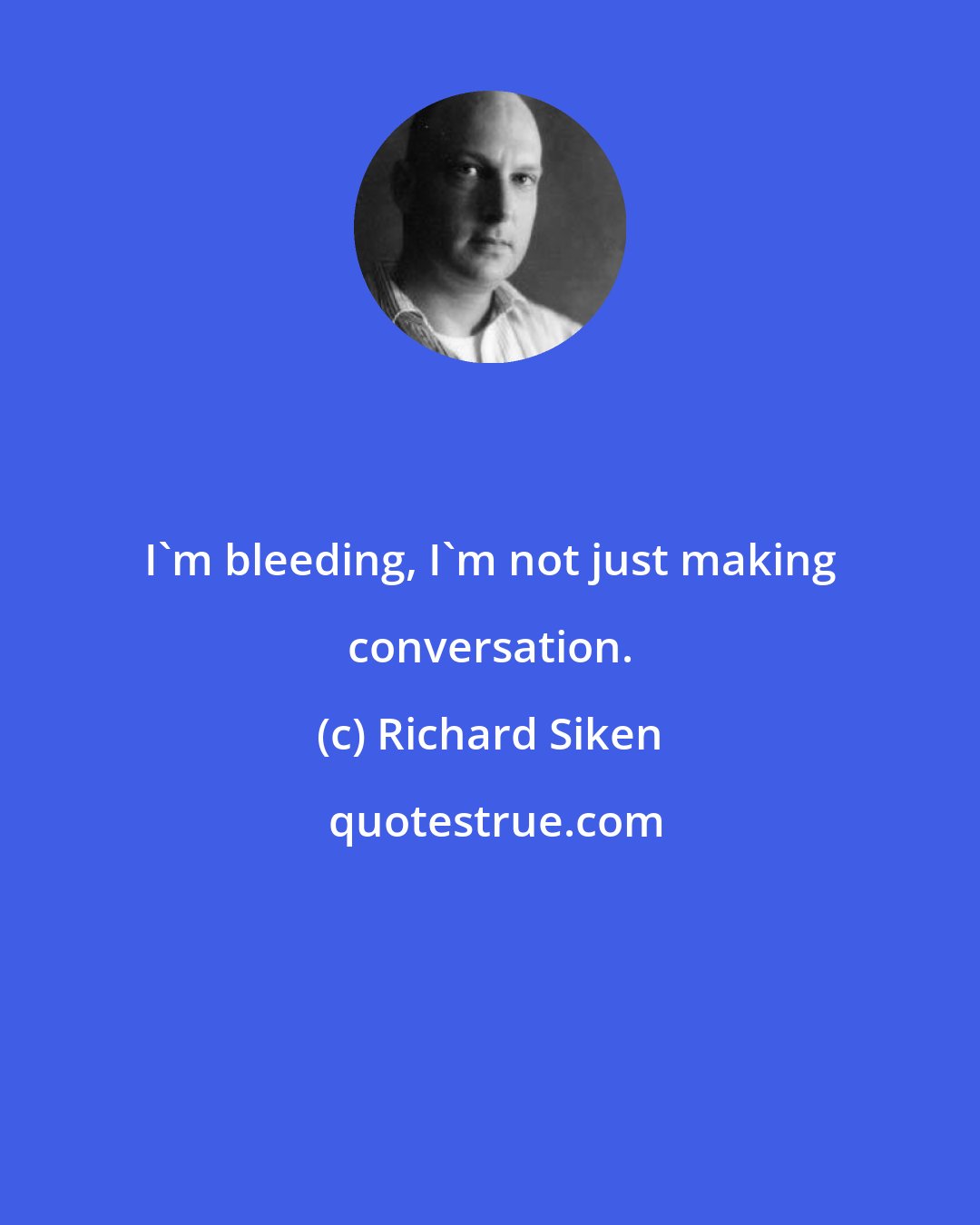 I`m bleeding, I`m not just making conversation.

(c) Richard Siken

quotestrue.com